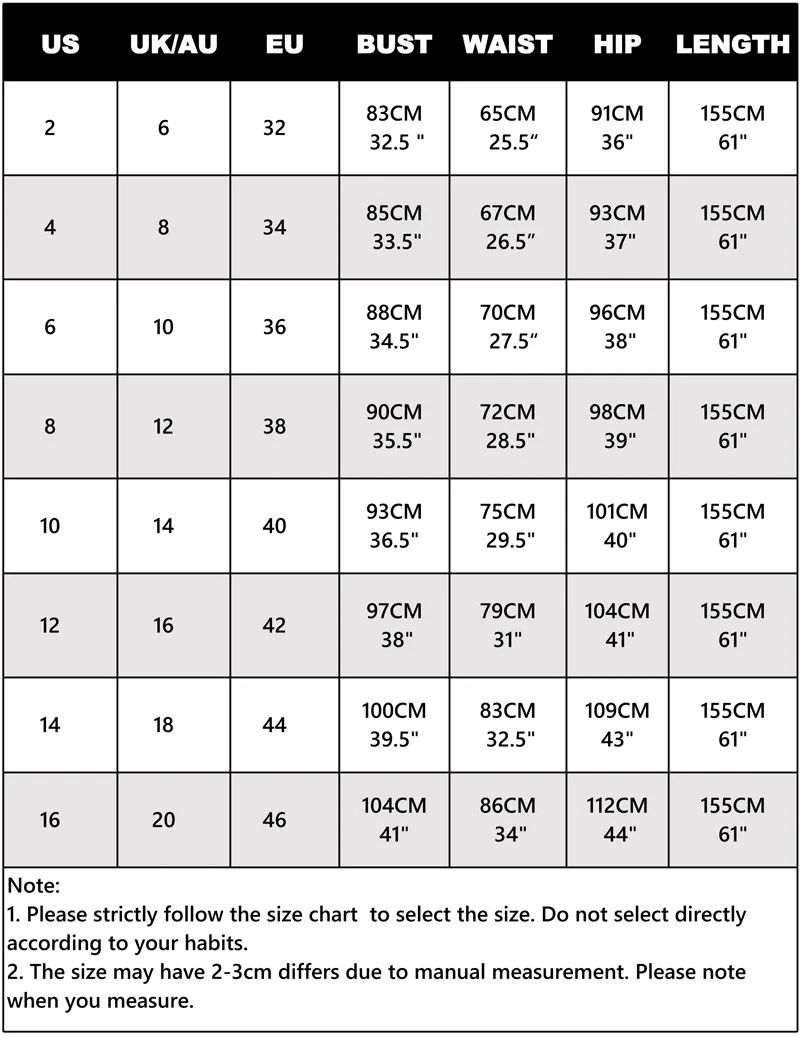 | US | UK/AU | EU | BUST | WAIST | HIP | LENGTH |
|---|---|---|---|---|---|---|
| 2 | 6 | 32 | 83CM 32.5 " | 65CM 25.5″ | 91CM 36" | 155CM 61" |
| 4 | 8 | 34 | 85CM 33.5" | 67CM 26.5″ | 93CM 37" | 155CM 61" |
| 6 | 10 | 36 | 88CM 34.5" | 70CM 27.5″ | 96CM 38" | 155CM 61" |
| 8 | 12 | 38 | 90CM 35.5" | 72CM 28.5" | 98CM 39" | 155CM 61" |
| 10 | 14 | 40 | 93CM 36.5" | 75CM 29.5" | 101CM 40" | 155CM 61" |
| 12 | 16 | 42 | 97CM 38" | 79CM 31" | 104CM 41" | 155CM 61" |
| 14 | 18 | 44 | 100CM 39.5" | 83CM 32.5" | 109CM 43" | 155CM 61" |
| 16 | 20 | 46 | 104CM 41" | 86CM 34" | 112CM 44" | 155CM 61" |

Note:
1. Please strictly follow the size chart  to select the size. Do not select directly according to your habits.
2. The size may have 2-3cm differs due to manual measurement. Please note when you measure.